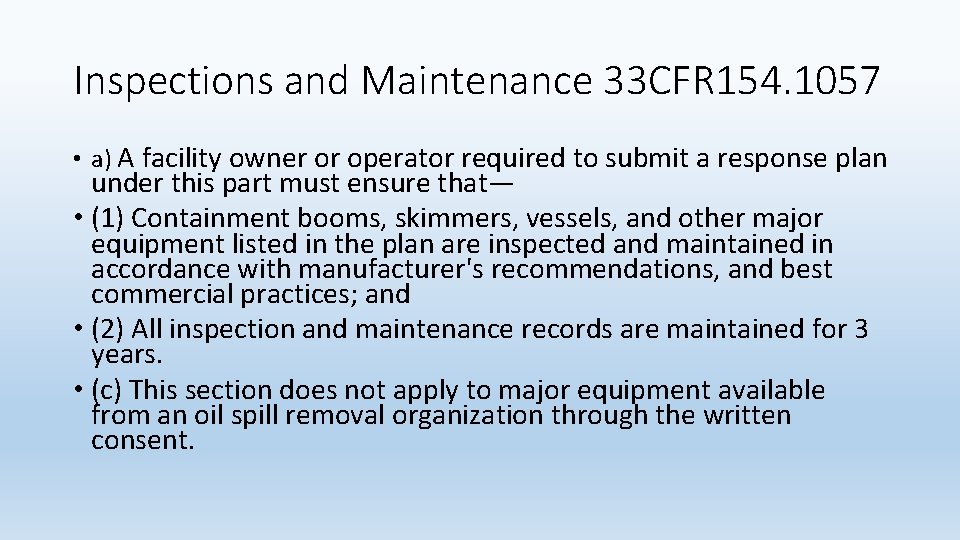 Inspections and Maintenance 33CFR154.1057

• a) A facility owner or operator required to submit a response plan under this part must ensure that—

• (1) Containment booms, skimmers, vessels, and other major equipment listed in the plan are inspected and maintained in accordance with manufacturer's recommendations, and best commercial practices; and

• (2) All inspection and maintenance records are maintained for 3 years.

• (c) This section does not apply to major equipment available from an oil spill removal organization through the written consent.